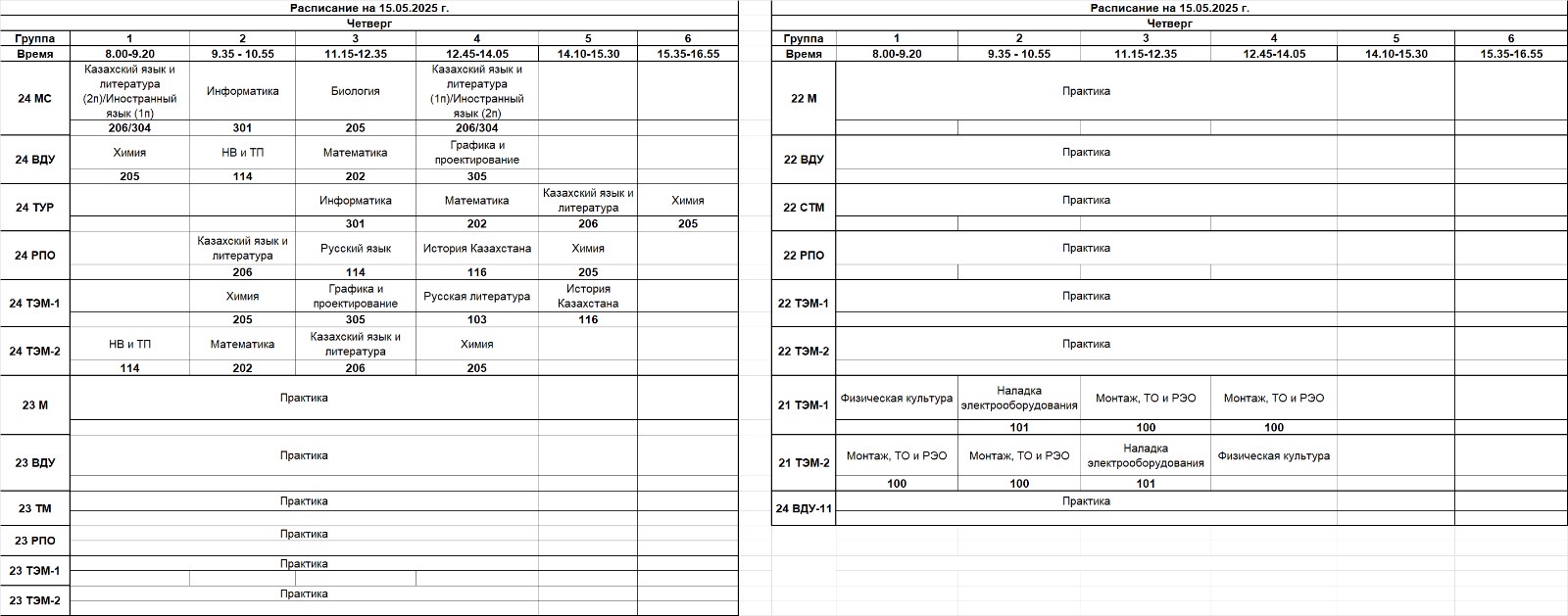 Расписание на 15.05.2025 г.

Четверг

| Группа | 1 | 2 | 3 | 4 | 5 | 6 |
|---|---|---|---|---|---|---|
| Время | 8.00-9.20 | 9.35 - 10.55 | 11.15-12.35 | 12.45-14.05 | 14.10-15.30 | 15.35-16.55 |
| 24 МС | Казахский язык и литература (2п)/Иностранный язык (1п) | Информатика | Биология | Казахский язык и литература (1п)/Иностранный язык (2п) | | |
| | 206/304 | 301 | 205 | 206/304 | | |
| 24 ВДУ | Химия | НВ и ТП | Математика | Графика и проектирование | | |
| | 205 | 114 | 202 | 305 | | |
| 24 ТУР | | | Информатика | Математика | Казахский язык и литература | Химия |
| | | | 301 | 202 | 206 | 205 |
| 24 РПО | | Казахский язык и литература | Русский язык | История Казахстана | Химия | |
| | | 206 | 114 | 116 | 205 | |
| 24 ТЭМ-1 | | Химия | Графика и проектирование | Русская литература | История Казахстана | |
| | | 205 | 305 | 103 | 116 | |
| 24 ТЭМ-2 | НВ и ТП | Математика | Казахский язык и литература | Химия | | |
| | 114 | 202 | 206 | 205 | | |
| 23 М | Практика | | | | | |
| 23 ВДУ | Практика | | | | | |
| 23 ТМ | Практика | | | | | |
| 23 РПО | Практика | | | | | |
| 23 ТЭМ-1 | Практика | | | | | |
| 23 ТЭМ-2 | Практика | | | | | |

Расписание на 15.05.2025 г.

Четверг

| Группа | 1 | 2 | 3 | 4 | 5 | 6 |
|---|---|---|---|---|---|---|
| Время | 8.00-9.20 | 9.35 - 10.55 | 11.15-12.35 | 12.45-14.05 | 14.10-15.30 | 15.35-16.55 |
| 22 М | Практика | | | | | |
| 22 ВДУ | Практика | | | | | |
| 22 СТМ | Практика | | | | | |
| 22 РПО | Практика | | | | | |
| 22 ТЭМ-1 | Практика | | | | | |
| 22 ТЭМ-2 | Практика | | | | | |
| 21 ТЭМ-1 | Физическая культура | Наладка электрооборудования | Монтаж, ТО и РЭО | Монтаж, ТО и РЭО | | |
| | | 101 | 100 | 100 | | |
| 21 ТЭМ-2 | Монтаж, ТО и РЭО | Монтаж, ТО и РЭО | Наладка электрооборудования | Физическая культура | | |
| | 100 | 100 | 101 | | | |
| 24 ВДУ-11 | Практика | | | | | |